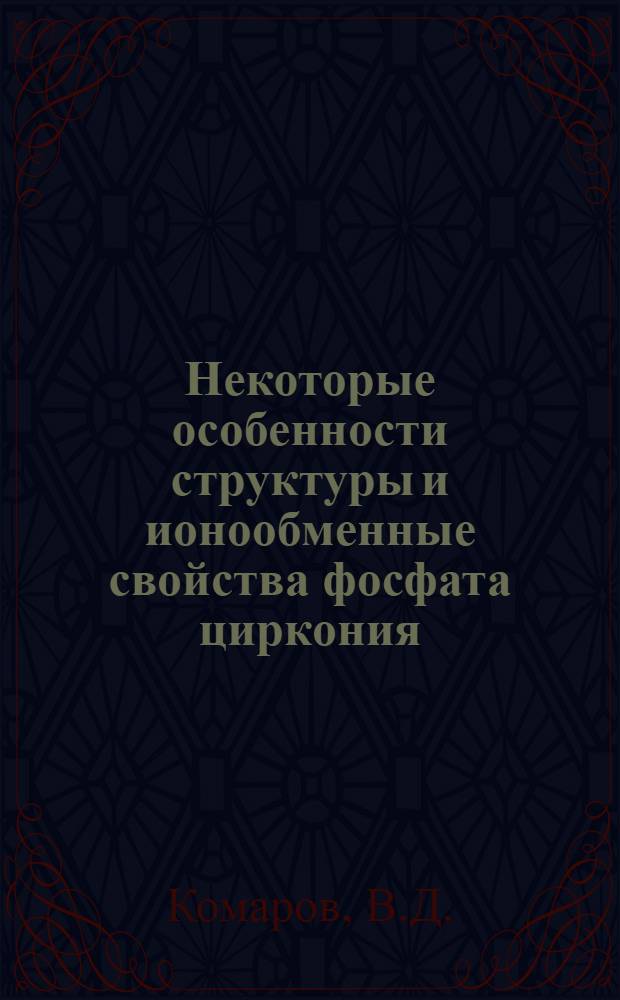 Некоторые особенности структуры и ионообменные свойства фосфата циркония

Комаров, В.Д.